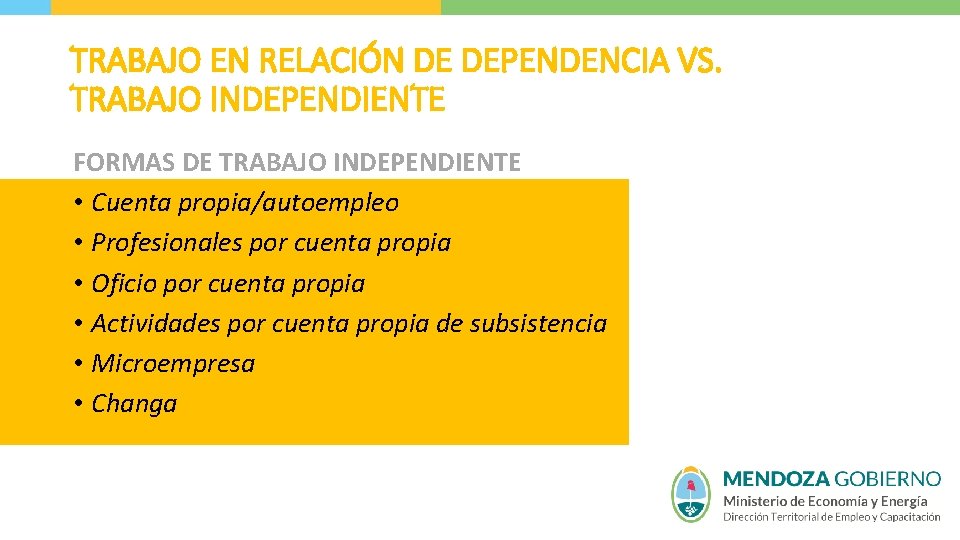 TRABAJO EN RELACIÓN DE DEPENDENCIA VS. TRABAJO INDEPENDIENTE

FORMAS DE TRABAJO INDEPENDIENTE
• Cuenta propia/autoempleo
• Profesionales por cuenta propia
• Oficio por cuenta propia
• Actividades por cuenta propia de subsistencia
• Microempresa
• Changa

MENDOZA GOBIERNO
Ministerio de Economía y Energía
Dirección Territorial de Empleo y Capacitación